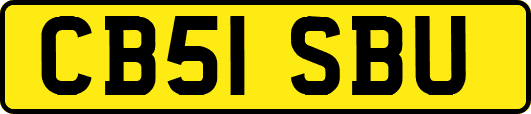 CB51 SBU